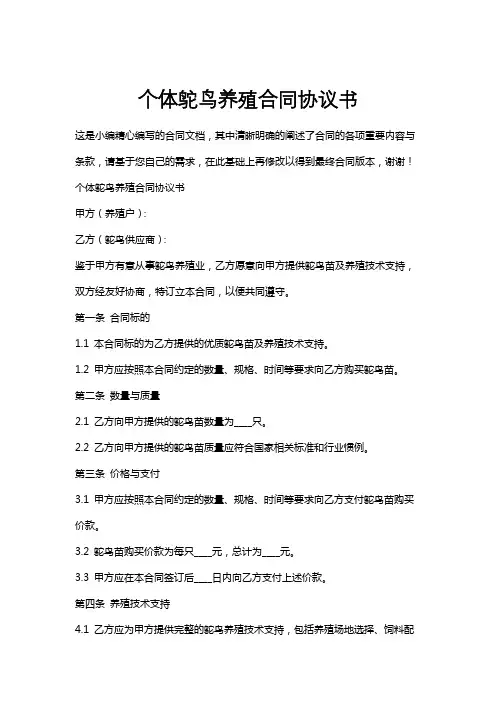 个体鸵鸟养殖合同协议书

这是小编精心编写的合同文档，其中清晰明确的阐述了合同的各项重要内容与条款，请基于您自己的需求，在此基础上再修改以得到最终合同版本，谢谢！

个体鸵鸟养殖合同协议书

甲方（养殖户）：

乙方（鸵鸟供应商）：

鉴于甲方有意从事鸵鸟养殖业，乙方愿意向甲方提供鸵鸟苗及养殖技术支持，双方经友好协商，特订立本合同，以便共同遵守。

第一条 合同标的

1.1 本合同标的为乙方提供的优质鸵鸟苗及养殖技术支持。

1.2 甲方应按照本合同约定的数量、规格、时间等要求向乙方购买鸵鸟苗。

第二条 数量与质量

2.1 乙方向甲方提供的鸵鸟苗数量为____只。

2.2 乙方向甲方提供的鸵鸟苗质量应符合国家相关标准和行业惯例。

第三条 价格与支付

3.1 甲方应按照本合同约定的数量、规格、时间等要求向乙方支付鸵鸟苗购买价款。

3.2 鸵鸟苗购买价款为每只____元，总计为____元。

3.3 甲方应在本合同签订后____日内向乙方支付上述价款。

第四条 养殖技术支持

4.1 乙方应为甲方提供完整的鸵鸟养殖技术支持，包括养殖场地选择、饲料配